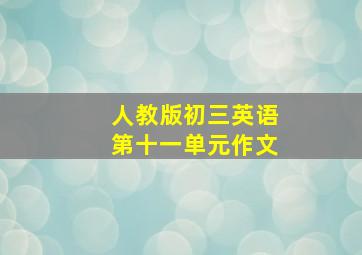 人教版初三英语
第十一单元作文